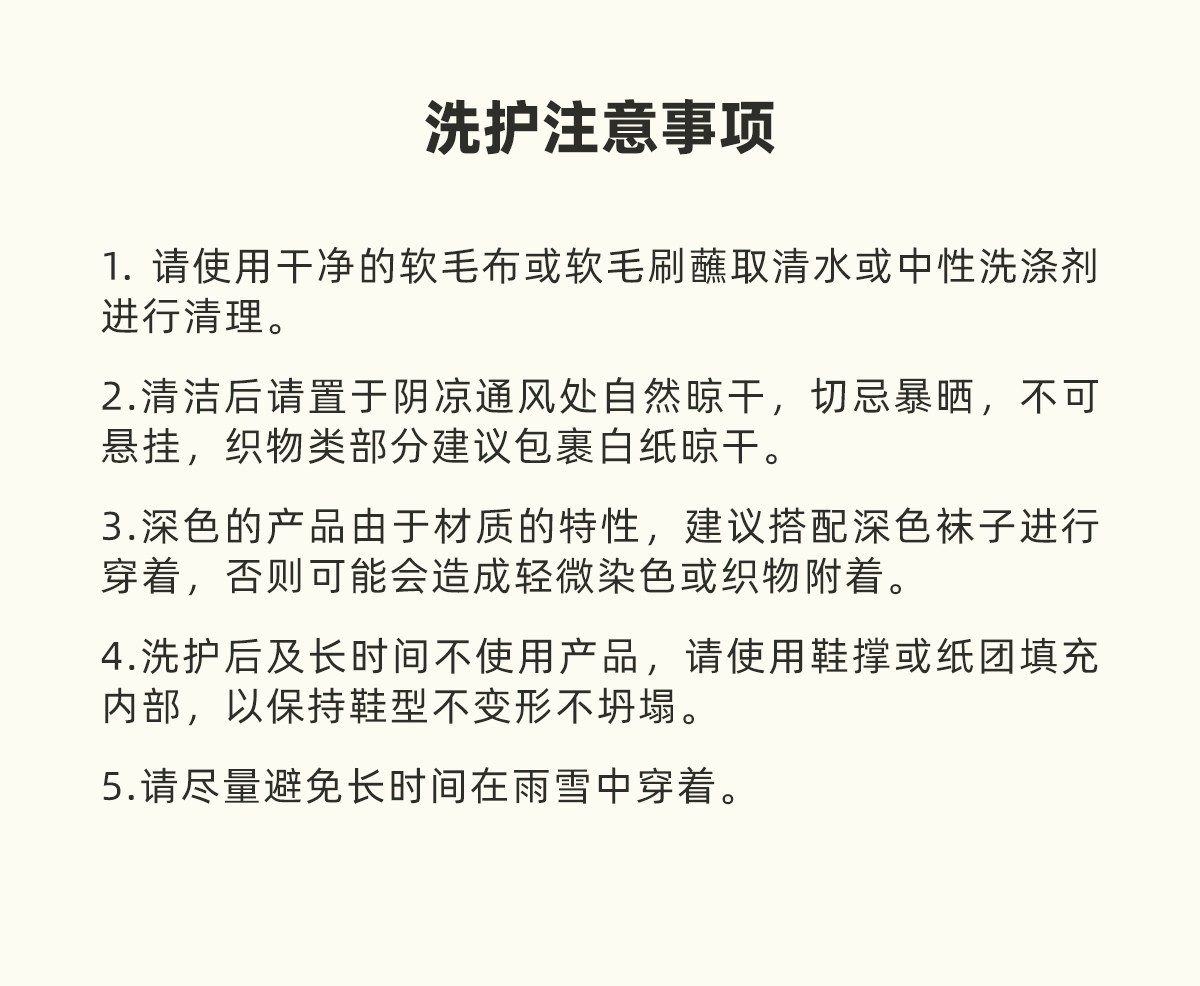 洗护注意事项

1. 请使用干净的软毛布或软毛刷蘸取清水或中性洗涤剂进行清理。

2.清洁后请置于阴凉通风处自然晾干，切忌暴晒，不可悬挂，织物类部分建议包裹白纸晾干。

3.深色的产品由于材质的特性，建议搭配深色袜子进行穿着，否则可能会造成轻微染色或织物附着。

4.洗护后及长时间不使用产品，请使用鞋撑或纸团填充内部，以保持鞋型不变形不坍塌。

5.请尽量避免长时间在雨雪中穿着。